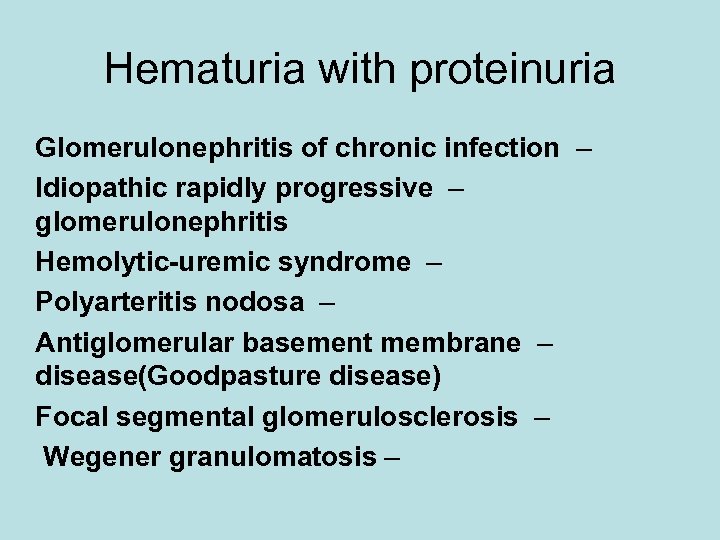 Hematuria with proteinuria

Glomerulonephritis of chronic infection –

Idiopathic rapidly progressive – glomerulonephritis

Hemolytic-uremic syndrome –

Polyarteritis nodosa –

Antiglomerular basement membrane – disease(Goodpasture disease)

Focal segmental glomerulosclerosis –

Wegener granulomatosis –